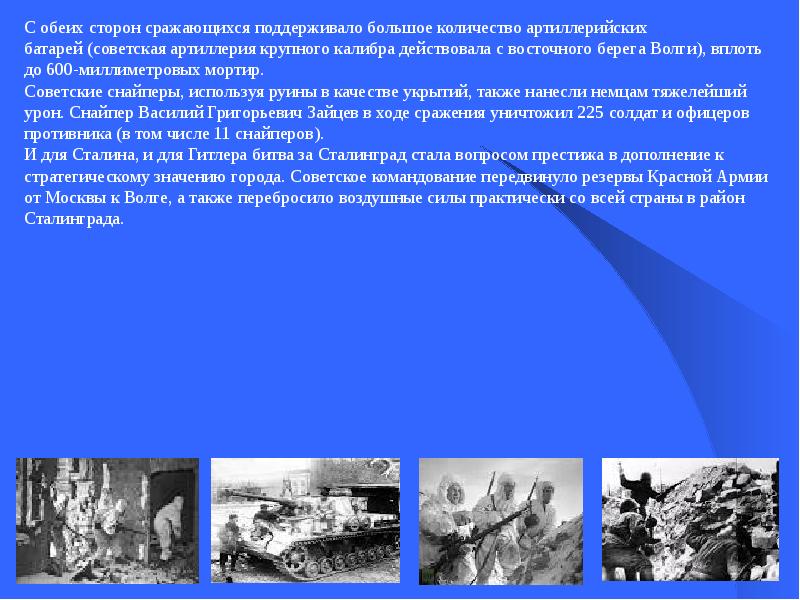 С обеих сторон сражающихся поддерживало большое количество артиллерийских батарей (советская артиллерия крупного калибра действовала с восточного берега Волги), вплоть до 600-миллиметровых мортир.
Советские снайперы, используя руины в качестве укрытий, также нанесли немцам тяжелейший урон. Снайпер Василий Григорьевич Зайцев в ходе сражения уничтожил 225 солдат и офицеров противника (в том числе 11 снайперов).
И для Сталина, и для Гитлера битва за Сталинград стала вопросом престижа в дополнение к стратегическому значению города. Советское командование передвинуло резервы Красной Армии от Москвы к Волге, а также перебросило воздушные силы практически со всей страны в район Сталинграда.